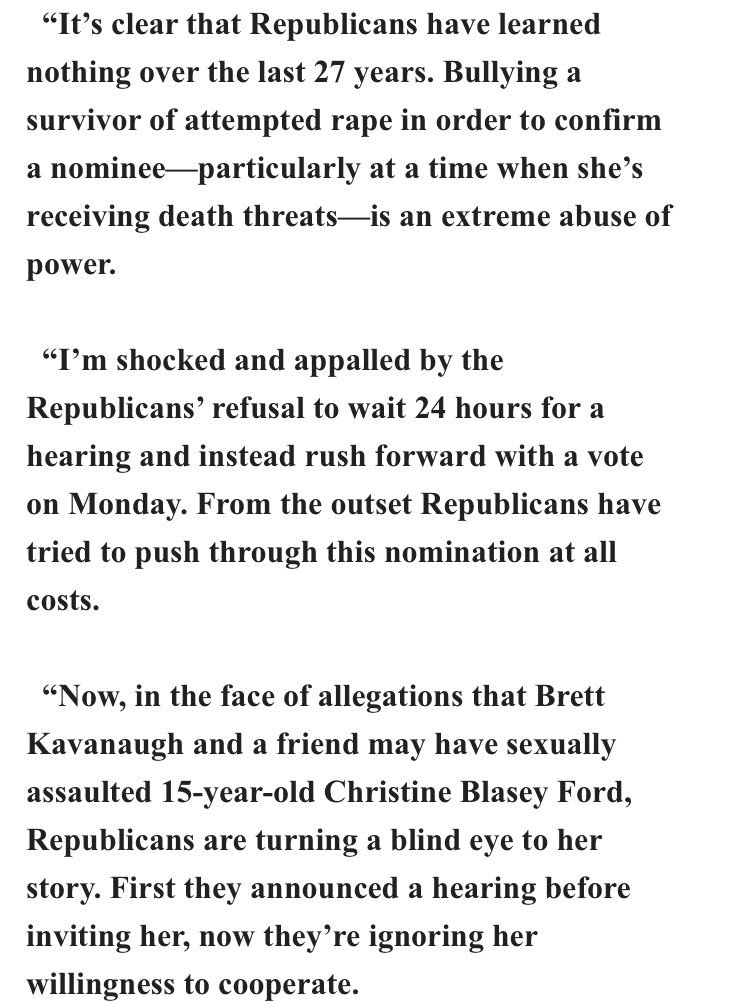 “It’s clear that Republicans have learned nothing over the last 27 years. Bullying a survivor of attempted rape in order to confirm a nominee—particularly at a time when she’s receiving death threats—is an extreme abuse of power.

“I’m shocked and appalled by the Republicans’ refusal to wait 24 hours for a hearing and instead rush forward with a vote on Monday. From the outset Republicans have tried to push through this nomination at all costs.

“Now, in the face of allegations that Brett Kavanaugh and a friend may have sexually assaulted 15-year-old Christine Blasey Ford, Republicans are turning a blind eye to her story. First they announced a hearing before inviting her, now they’re ignoring her willingness to cooperate.